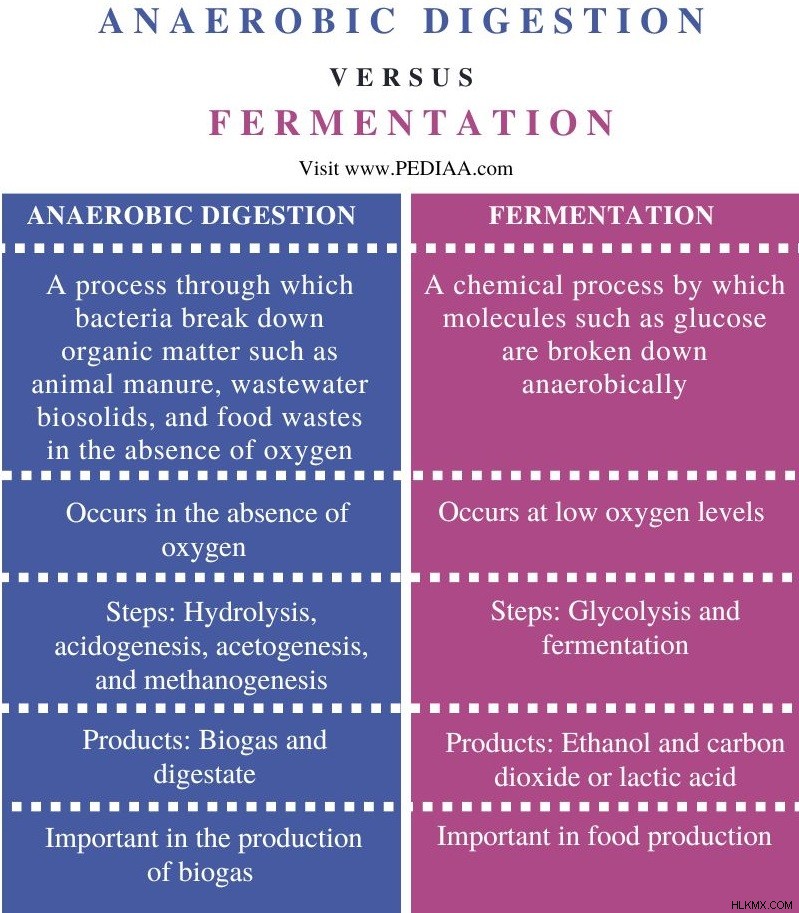 ANAEROBIC DIGESTION

VERSUS

FERMENTATION

Visit www.PEDIAA.com

| ANAEROBIC DIGESTION | FERMENTATION |
|---|---|
| A process through which bacteria break down organic matter such as animal manure, wastewater biosolids, and food wastes in the absence of oxygen | A chemical process by which molecules such as glucose are broken down anaerobically |
| Occurs in the absence of oxygen | Occurs at low oxygen levels |
| Steps: Hydrolysis, acidogenesis, acetogenesis, and methanogenesis | Steps: Glycolysis and fermentation |
| Products: Biogas and digestate | Products: Ethanol and carbon dioxide or lactic acid |
| Important in the production of biogas | Important in food production |

HLKMX.COM